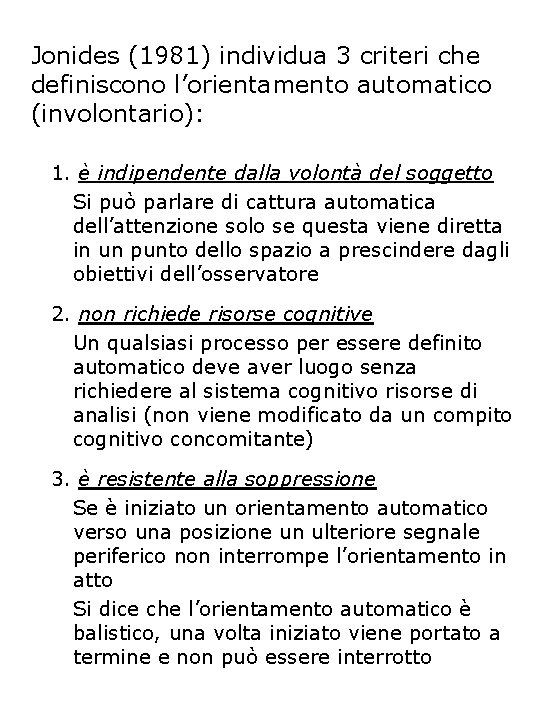 Jonides (1981) individua 3 criteri che definiscono l'orientamento automatico (involontario):

1. è indipendente dalla volontà del soggetto
Si può parlare di cattura automatica dell'attenzione solo se questa viene diretta in un punto dello spazio a prescindere dagli obiettivi dell'osservatore

2. non richiede risorse cognitive
Un qualsiasi processo per essere definito automatico deve aver luogo senza richiedere al sistema cognitivo risorse di analisi (non viene modificato da un compito cognitivo concomitante)

3. è resistente alla soppressione
Se è iniziato un orientamento automatico verso una posizione un ulteriore segnale periferico non interrompe l'orientamento in atto
Si dice che l'orientamento automatico è balistico, una volta iniziato viene portato a termine e non può essere interrotto